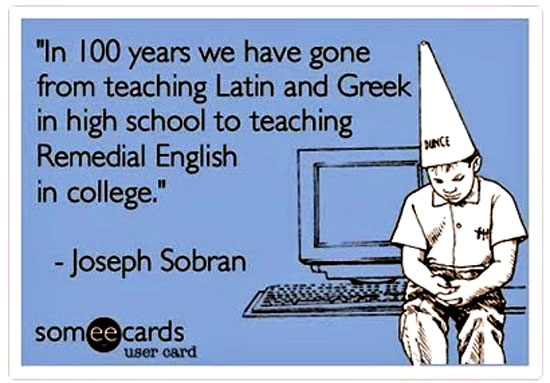 "In 100 years we have gone from teaching Latin and Greek in high school to teaching Remedial English in college."

- Joseph Sobran

DUNCE

someecards
user card